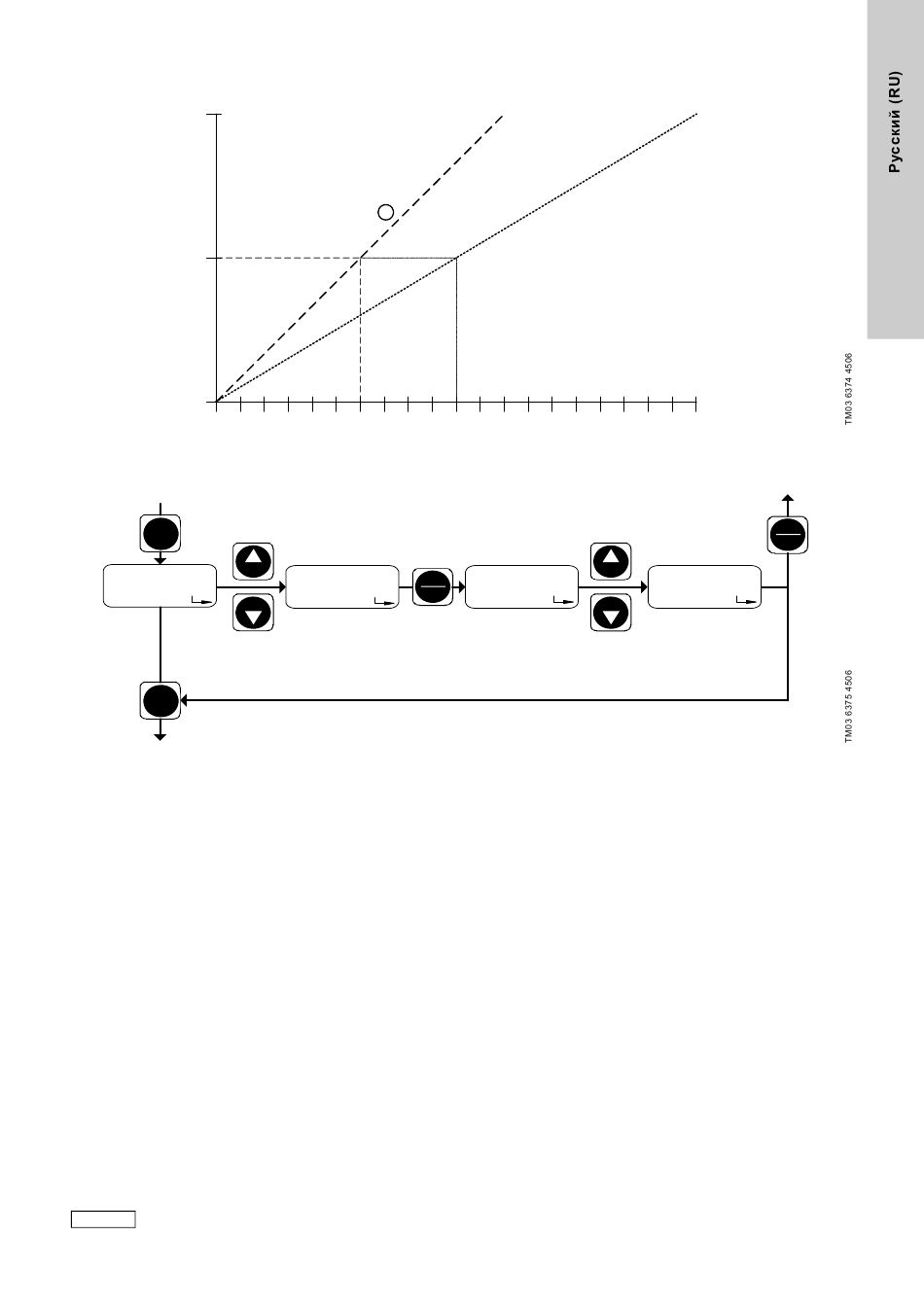 Русский (RU)

TM03 6374 4506

TM03 6375 4506